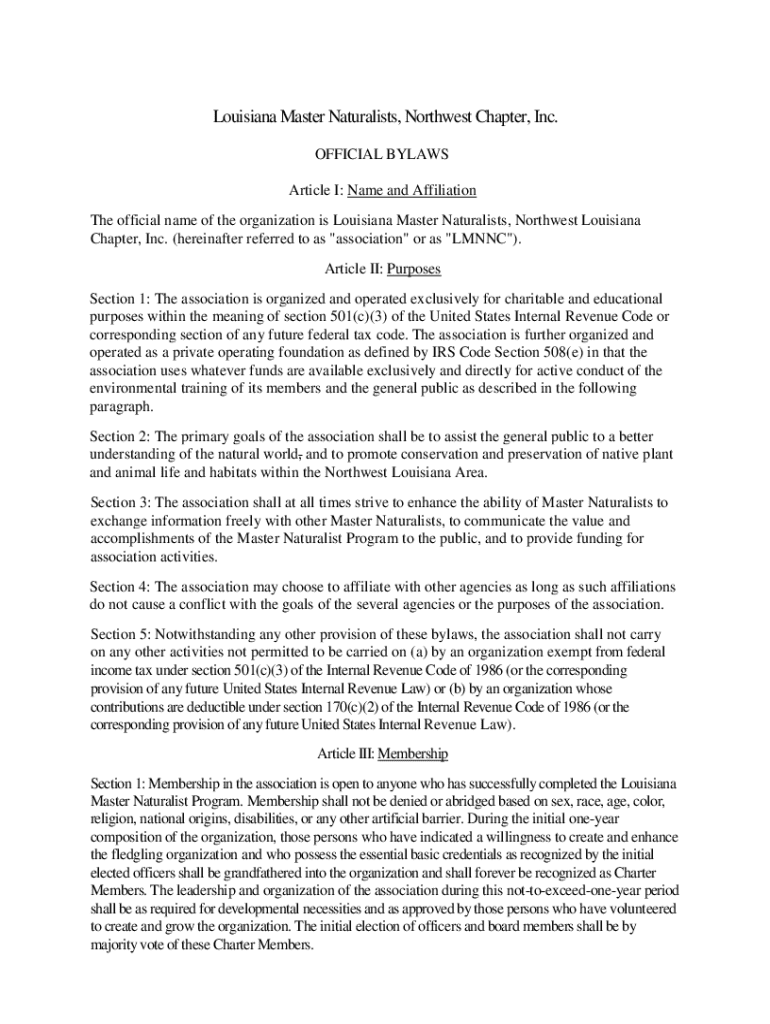 Louisiana Master Naturalists, Northwest Chapter, Inc.

OFFICIAL BYLAWS

Article I: Name and Affiliation

The official name of the organization is Louisiana Master Naturalists, Northwest Louisiana Chapter, Inc. (hereinafter referred to as "association" or as "LMNNC").

Article II: Purposes

Section 1: The association is organized and operated exclusively for charitable and educational purposes within the meaning of section 501(c)(3) of the United States Internal Revenue Code or corresponding section of any future federal tax code. The association is further organized and operated as a private operating foundation as defined by IRS Code Section 508(e) in that the association uses whatever funds are available exclusively and directly for active conduct of the environmental training of its members and the general public as described in the following paragraph.

Section 2: The primary goals of the association shall be to assist the general public to a better understanding of the natural world, and to promote conservation and preservation of native plant and animal life and habitats within the Northwest Louisiana Area.

Section 3: The association shall at all times strive to enhance the ability of Master Naturalists to exchange information freely with other Master Naturalists, to communicate the value and accomplishments of the Master Naturalist Program to the public, and to provide funding for association activities.

Section 4: The association may choose to affiliate with other agencies as long as such affiliations do not cause a conflict with the goals of the several agencies or the purposes of the association.

Section 5: Notwithstanding any other provision of these bylaws, the association shall not carry on any other activities not permitted to be carried on (a) by an organization exempt from federal income tax under section 501(c)(3) of the Internal Revenue Code of 1986 (or the corresponding provision of any future United States Internal Revenue Law) or (b) by an organization whose contributions are deductible under section 170(c)(2) of the Internal Revenue Code of 1986 (or the corresponding provision of any future United States Internal Revenue Law).

Article III: Membership

Section 1: Membership in the association is open to anyone who has successfully completed the Louisiana Master Naturalist Program. Membership shall not be denied or abridged based on sex, race, age, color, religion, national origins, disabilities, or any other artificial barrier. During the initial one-year composition of the organization, those persons who have indicated a willingness to create and enhance the fledgling organization and who possess the essential basic credentials as recognized by the initial elected officers shall be grandfathered into the organization and shall forever be recognized as Charter Members. The leadership and organization of the association during this not-to-exceed-one-year period shall be as required for developmental necessities and as approved by those persons who have volunteered to create and grow the organization. The initial election of officers and board members shall be by majority vote of these Charter Members.